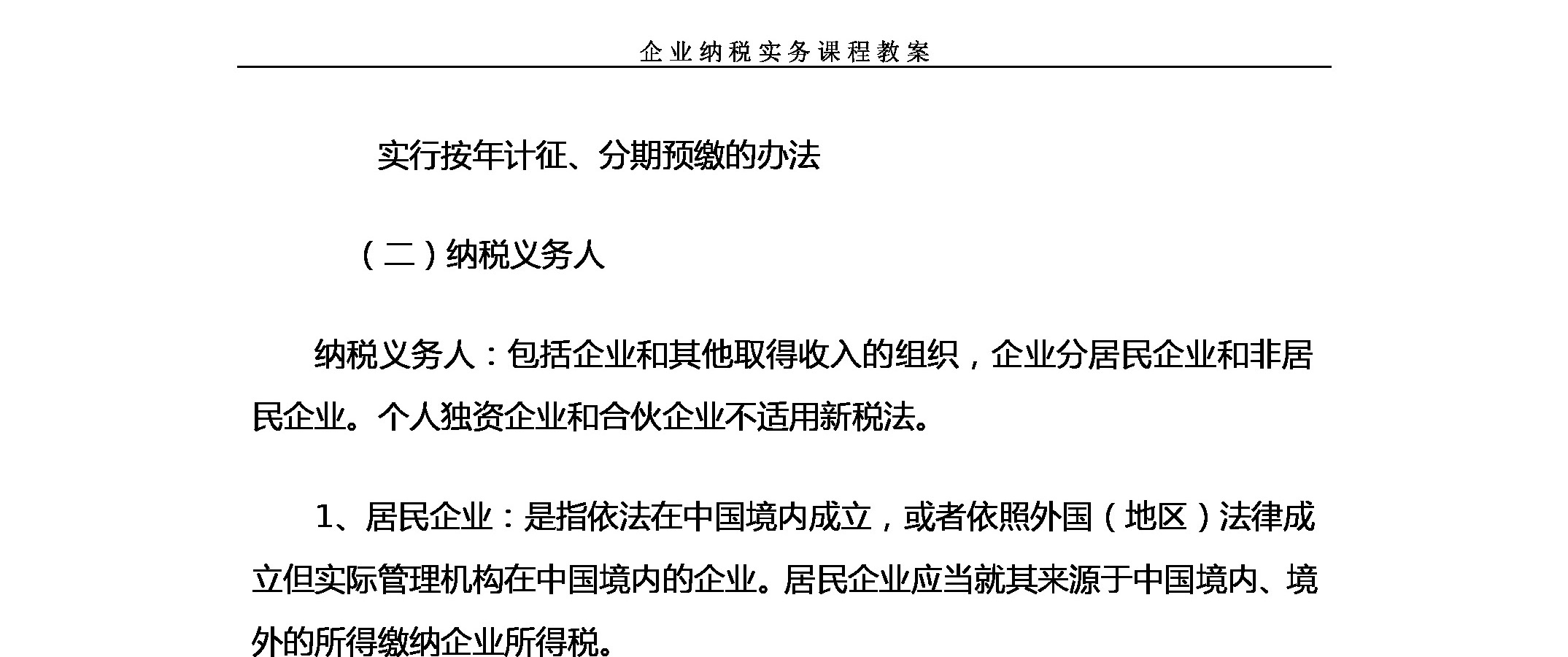 企业纳税实务课程教案

实行按年计征、分期预缴的办法

（二）纳税义务人

纳税义务人：包括企业和其他取得收入的组织，企业分居民企业和非居民企业。个人独资企业和合伙企业不适用新税法。

1、居民企业：是指依法在中国境内成立，或者依照外国（地区）法律成立但实际管理机构在中国境内的企业。居民企业应当就其来源于中国境内、境外的所得缴纳企业所得税。